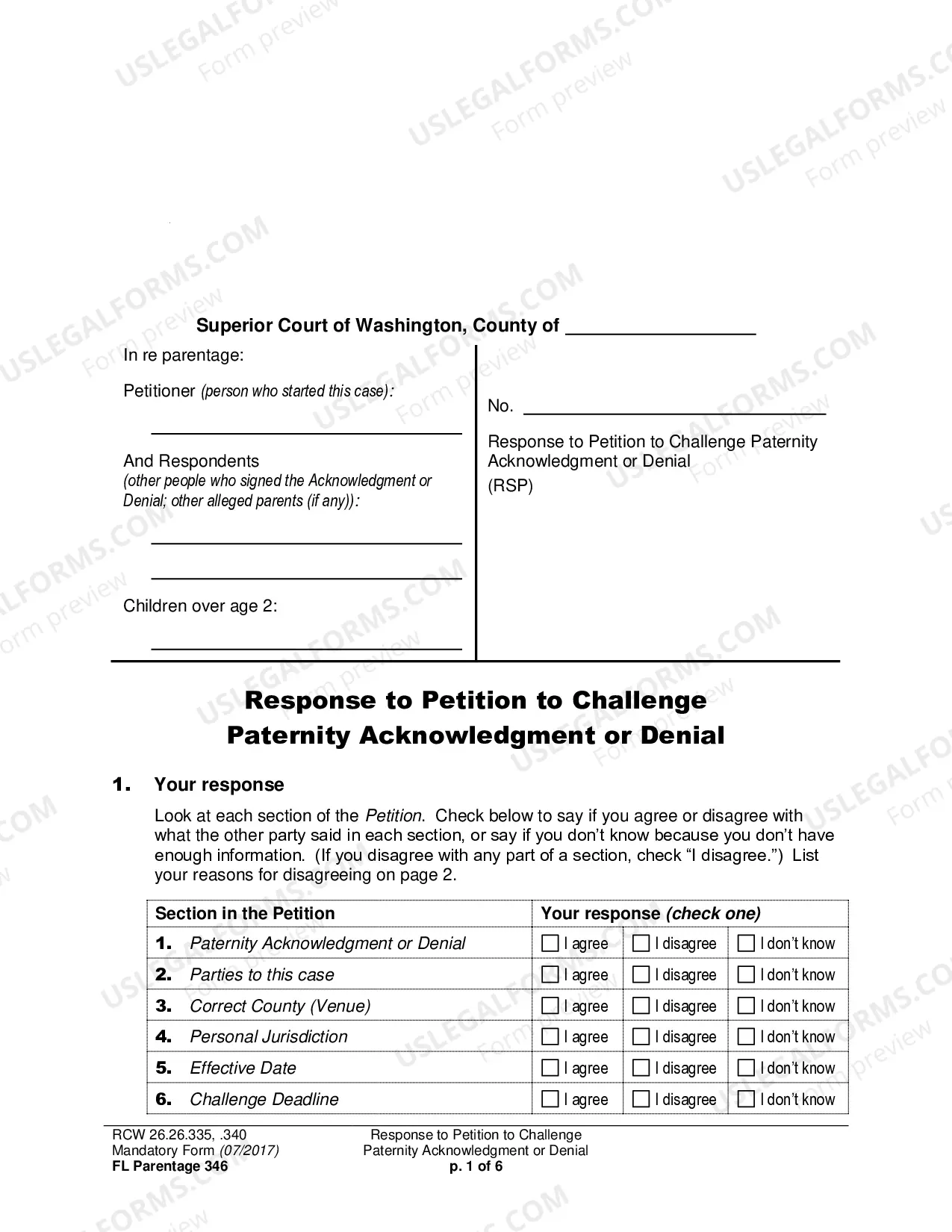 Superior Court of Washington, County of ____

In re parentage:

Petitioner (person who started this case):

____

And Respondents
(other people who signed the Acknowledgment or Denial; other alleged parents (if any)):

____

____

Children over age 2:

____

No. ____

Response to Petition to Challenge Paternity Acknowledgment or Denial
(RSP)

Response to Petition to Challenge
Paternity Acknowledgment or Denial

1. Your response

Look at each section of the Petition. Check below to say if you agree or disagree with what the other party said in each section, or say if you don't know because you don't have enough information. (If you disagree with any part of a section, check "I disagree.") List your reasons for disagreeing on page 2.

| Section in the Petition | Your response (check one) | | |
|---|---|---|---|
| 1. Paternity Acknowledgment or Denial | ☐ I agree | ☐ I disagree | ☐ I don't know |
| 2. Parties to this case | ☐ I agree | ☐ I disagree | ☐ I don't know |
| 3. Correct County (Venue) | ☐ I agree | ☐ I disagree | ☐ I don't know |
| 4. Personal Jurisdiction | ☐ I agree | ☐ I disagree | ☐ I don't know |
| 5. Effective Date | ☐ I agree | ☐ I disagree | ☐ I don't know |
| 6. Challenge Deadline | ☐ I agree | ☐ I disagree | ☐ I don't know |

RCW 26.26.335, .340
Mandatory Form (07/2017)
FL Parentage 346

Response to Petition to Challenge
Paternity Acknowledgment or Denial
p. 1 of 6

USLEGALFORMS.COM
Form preview